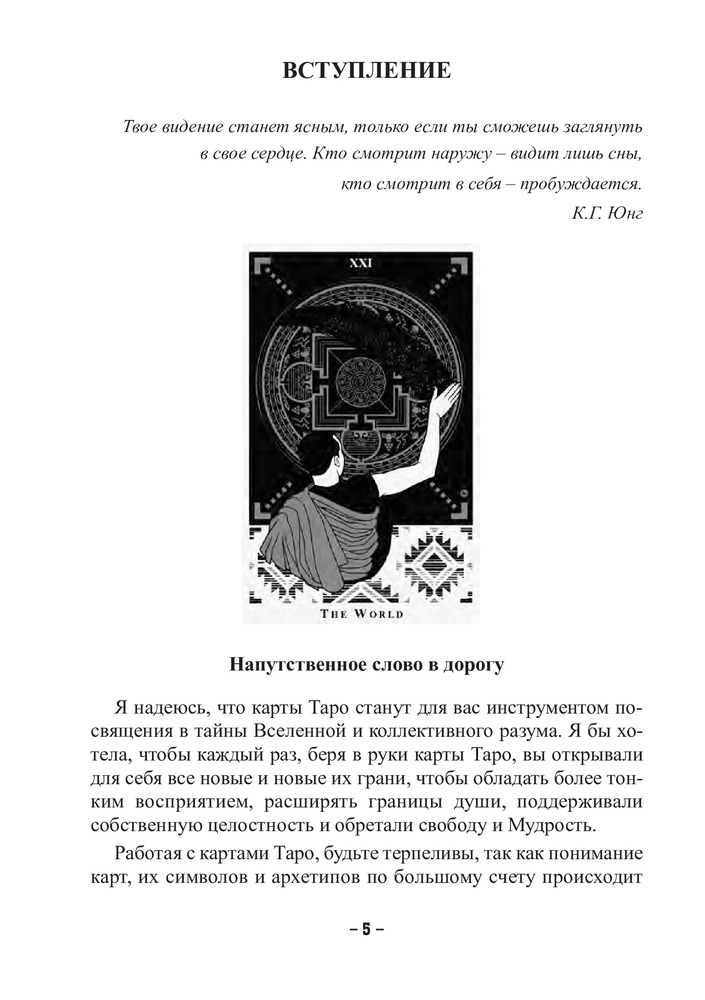 ВСТУПЛЕНИЕ

Твое видение станет ясным, только если ты сможешь заглянуть в свое сердце. Кто смотрит наружу – видит лишь сны, кто смотрит в себя – пробуждается.

К.Г. Юнг

XXI

THE WORLD

Напутственное слово в дорогу

Я надеюсь, что карты Таро станут для вас инструментом посвящения в тайны Вселенной и коллективного разума. Я бы хотела, чтобы каждый раз, беря в руки карты Таро, вы открывали для себя все новые и новые их грани, чтобы обладать более тонким восприятием, расширять границы души, поддерживали собственную целостность и обретали свободу и Мудрость.

Работая с картами Таро, будьте терпеливы, так как понимание карт, их символов и архетипов по большому счету происходит

– 5 –